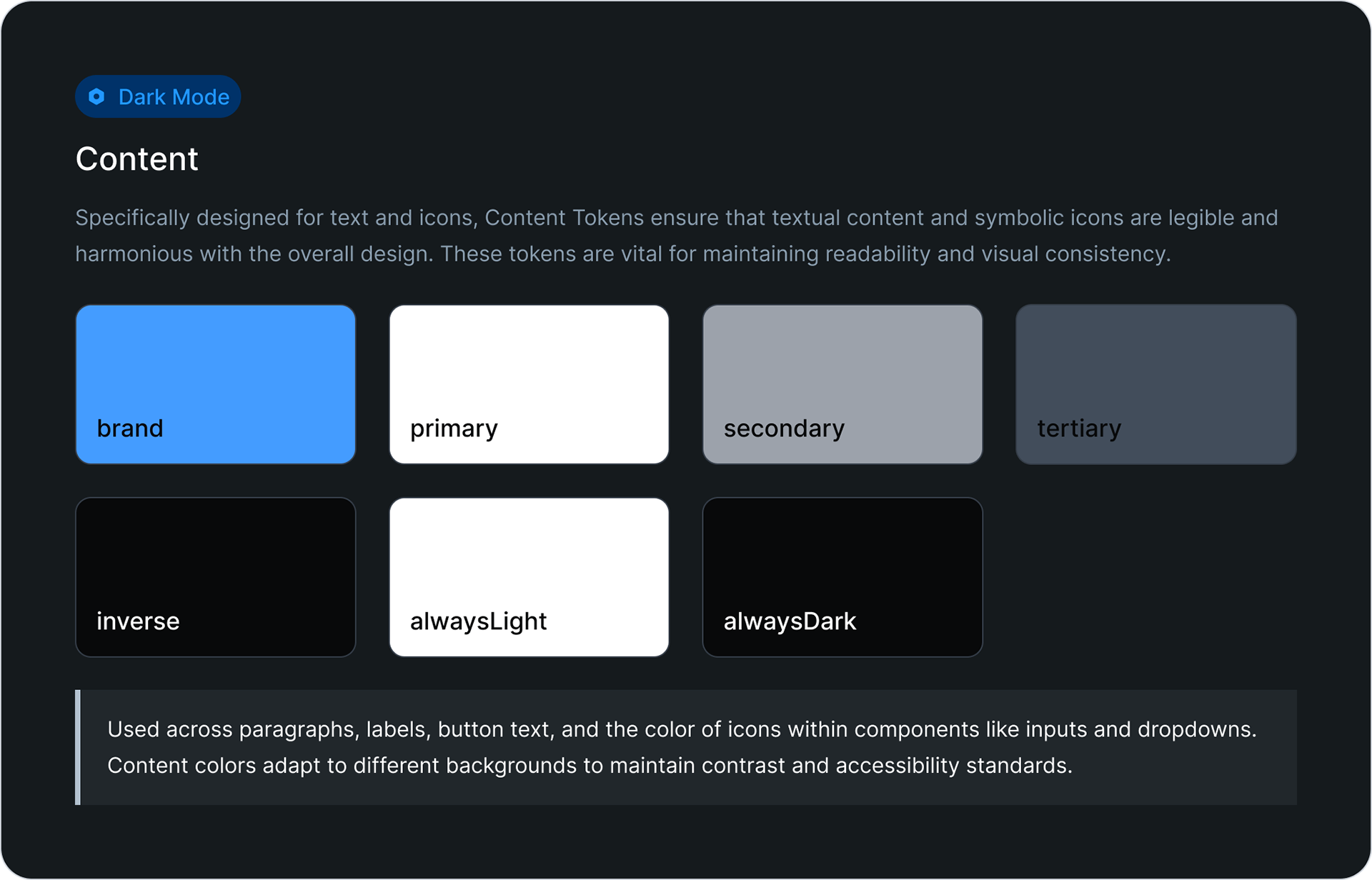 Dark Mode

Content

Specifically designed for text and icons, Content Tokens ensure that textual content and symbolic icons are legible and harmonious with the overall design. These tokens are vital for maintaining readability and visual consistency.

brand

primary

secondary

tertiary

inverse

alwaysLight

alwaysDark

Used across paragraphs, labels, button text, and the color of icons within components like inputs and dropdowns. Content colors adapt to different backgrounds to maintain contrast and accessibility standards.